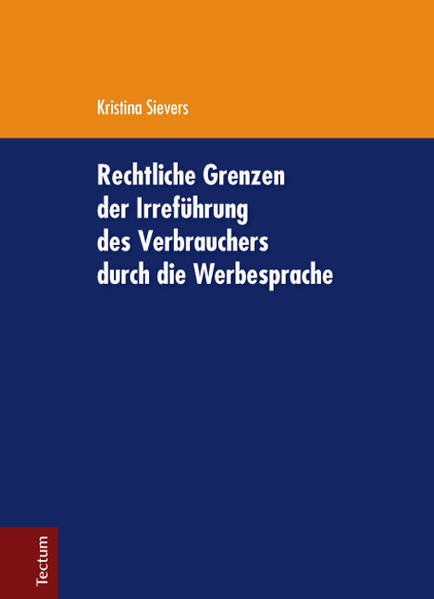 Kristina Sievers

Rechtliche Grenzen der Irreführung des Verbrauchers durch die Werbesprache

Tectum